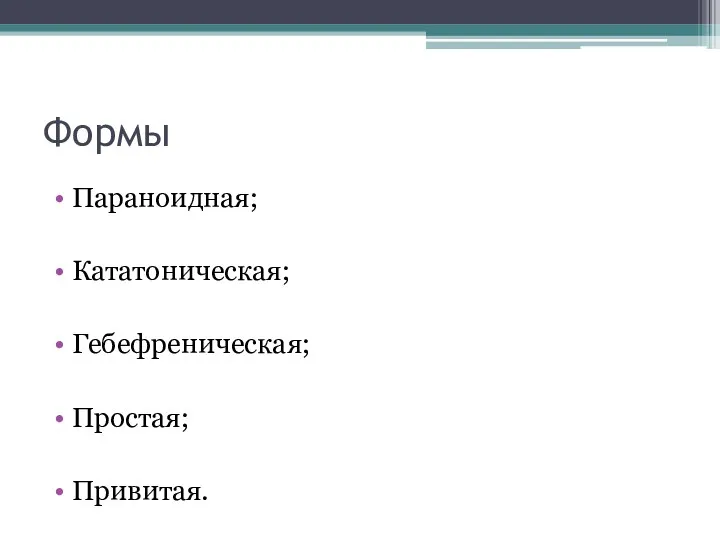 Формы

• Параноидная;

• Кататоническая;

• Гебефреническая;

• Простая;

• Привитая.